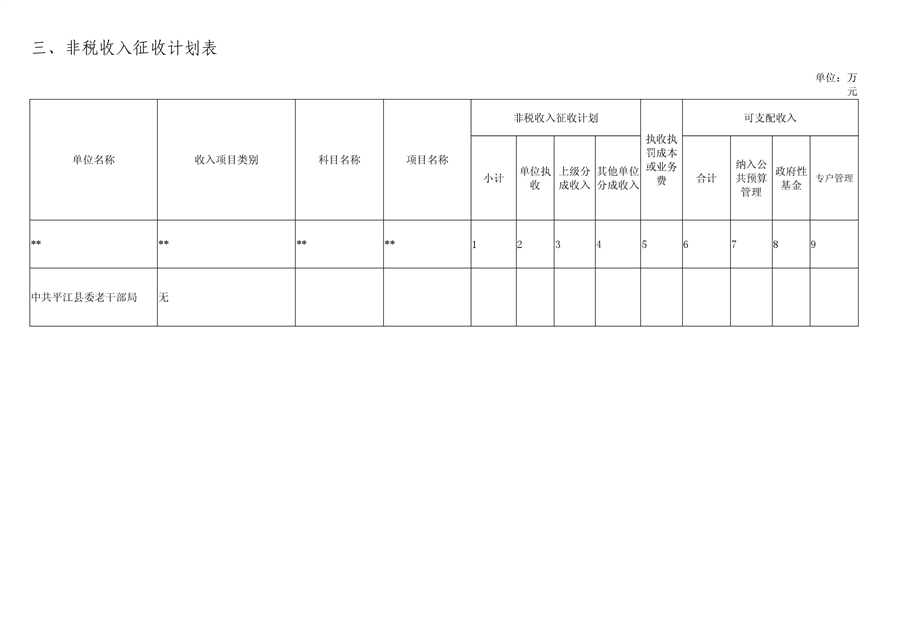 三、非税收入征收计划表

单位：万元

| 单位名称 | 收入项目类别 | 科目名称 | 项目名称 | 非税收入征收计划 |  |  |  | 执收执罚成本或业务费 | 可支配收入 |  |  |  |
|---|---|---|---|---|---|---|---|---|---|---|---|---|
|  |  |  |  | 小计 | 单位执收 | 上级分成收入 | 其他单位分成收入 |  | 合计 | 纳入公共预算管理 | 政府性基金 | 专户管理 |
| ** | ** | ** | ** | 1 | 2 | 3 | 4 | 5 | 6 | 7 | 8 | 9 |
| 中共平江县委老干部局 | 无 |  |  |  |  |  |  |  |  |  |  |  |